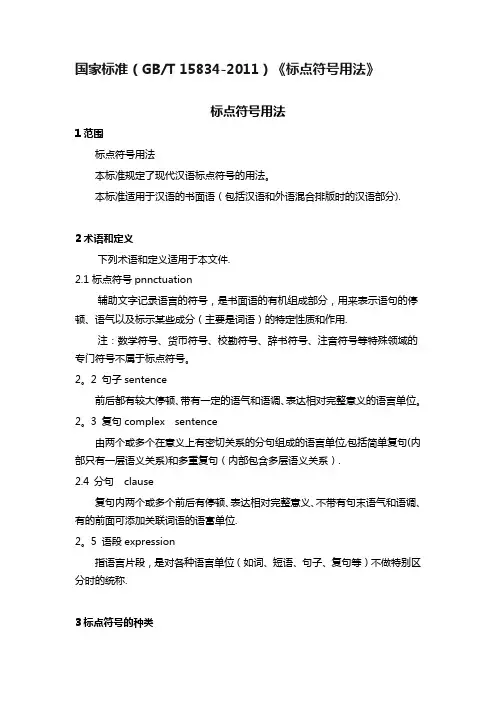 国家标准（GB/T 15834-2011）《标点符号用法》

标点符号用法

1 范围

标点符号用法

本标准规定了现代汉语标点符号的用法。

本标准适用于汉语的书面语（包括汉语和外语混合排版时的汉语部分).

2 术语和定义

下列术语和定义适用于本文件.

2.1 标点符号 pnnctuation

辅助文字记录语言的符号，是书面语的有机组成部分，用来表示语句的停顿、语气以及标示某些成分（主要是词语）的特定性质和作用.

注：数学符号、货币符号、校勘符号、辞书符号、注音符号等特殊领域的专门符号不属于标点符号。

2。2 句子 sentence

前后都有较大停顿、带有一定的语气和语调、表达相对完整意义的语言单位。

2。3 复句 complex sentence

由两个或多个在意义上有密切关系的分句组成的语言单位,包括简单复句(内部只有一层语义关系)和多重复句（内部包含多层语义关系）.

2.4 分句 clause

复句内两个或多个前后有停顿、表达相对完整意义、不带有句末语气和语调、有的前面可添加关联词语的语言单位.

2。5 语段 expression

指语言片段，是对各种语言单位（如词、短语、句子、复句等）不做特别区分时的统称.

3 标点符号的种类